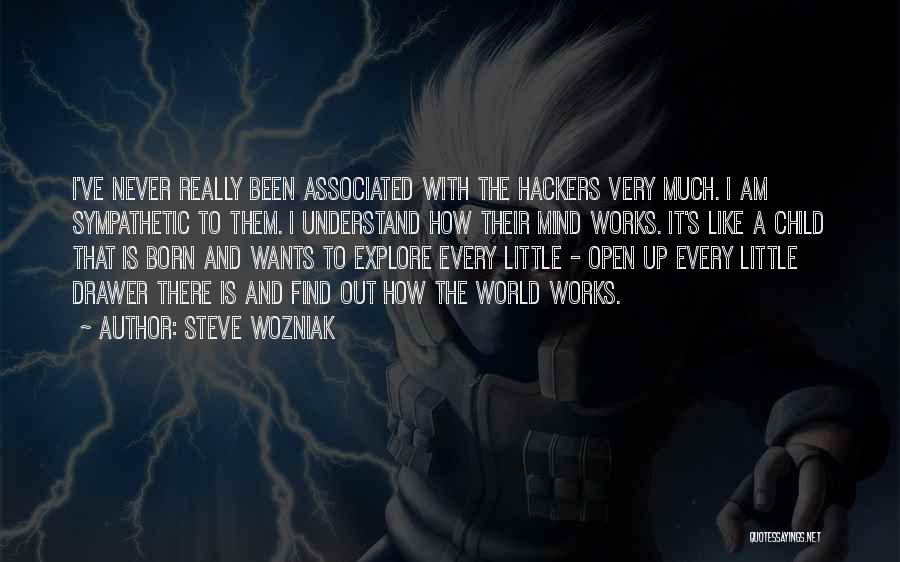 I'VE NEVER REALLY BEEN ASSOCIATED WITH THE HACKERS VERY MUCH. I AM SYMPATHETIC TO THEM. I UNDERSTAND HOW THEIR MIND WORKS. IT'S LIKE A CHILD THAT IS BORN AND WANTS TO EXPLORE EVERY LITTLE - OPEN UP EVERY LITTLE DRAWER THERE IS AND FIND OUT HOW THE WORLD WORKS.

~ AUTHOR: STEVE WOZNIAK

QUOTESSAYINGS.NET